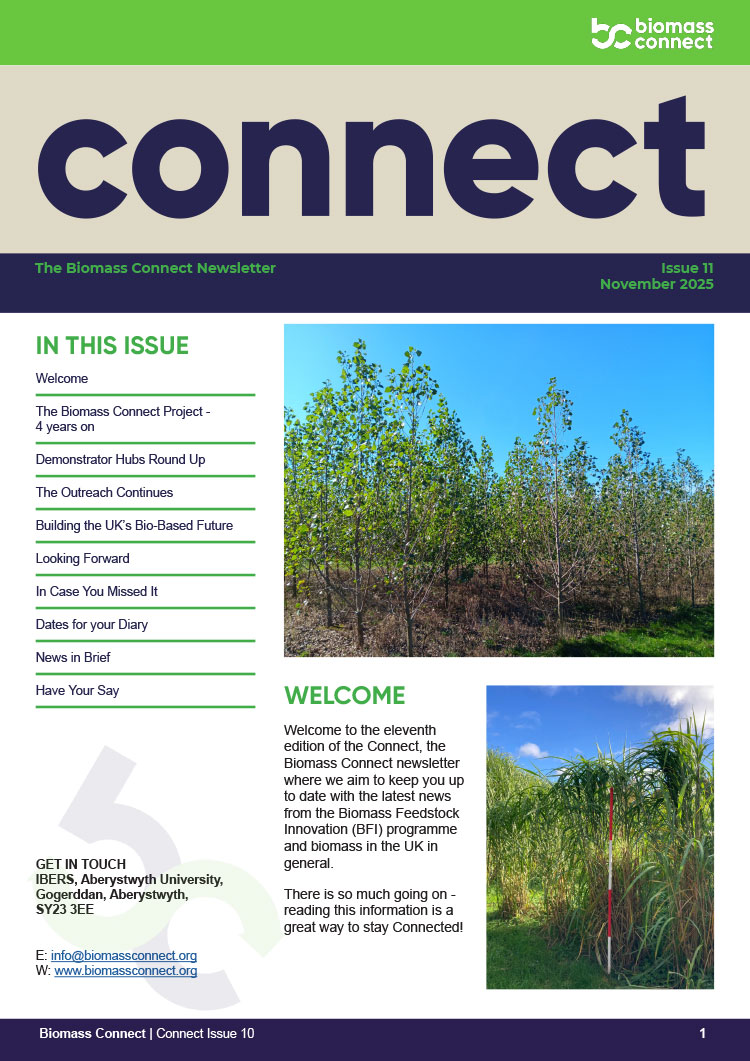 biomass connect

connect

The Biomass Connect Newsletter

Issue 11
November 2025

IN THIS ISSUE

Welcome

The Biomass Connect Project - 4 years on

Demonstrator Hubs Round Up

The Outreach Continues

Building the UK's Bio-Based Future

Looking Forward

In Case You Missed It

Dates for your Diary

News in Brief

Have Your Say

GET IN TOUCH
IBERS, Aberystwyth University, Gogerddan, Aberystwyth, SY23 3EE

E: info@biomassconnect.org
W: www.biomassconnect.org

WELCOME

Welcome to the eleventh edition of the Connect, the Biomass Connect newsletter where we aim to keep you up to date with the latest news from the Biomass Feedstock Innovation (BFI) programme and biomass in the UK in general.

There is so much going on - reading this information is a great way to stay Connected!

Biomass Connect | Connect Issue 10

1